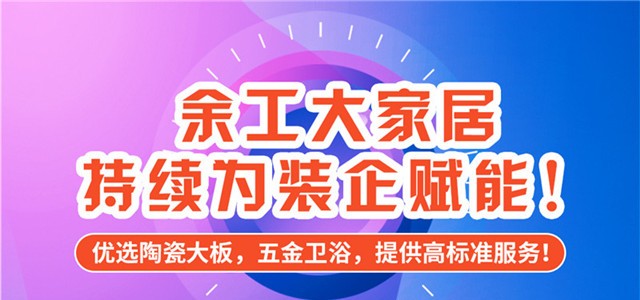 余工大家居
持续为装企赋能！

优选陶瓷大板，五金卫浴，提供高标准服务！